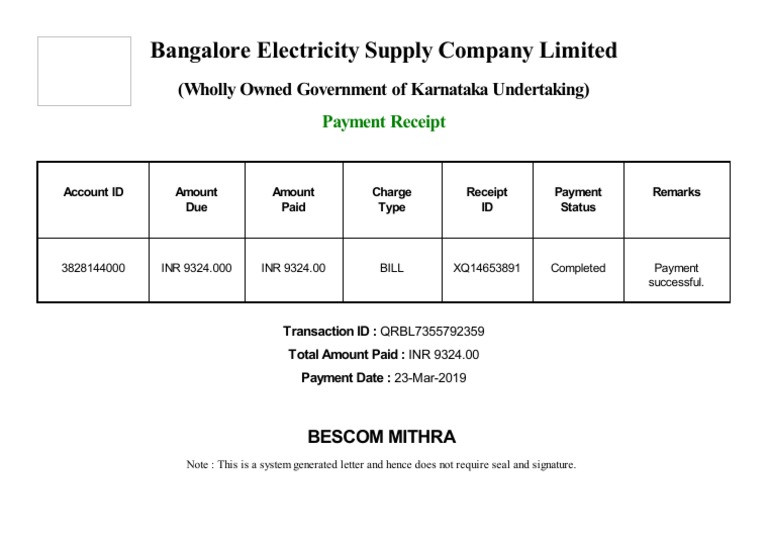 Bangalore Electricity Supply Company Limited

(Wholly Owned Government of Karnataka Undertaking)

Payment Receipt

| Account ID | Amount Due | Amount Paid | Charge Type | Receipt ID | Payment Status | Remarks |
|---|---|---|---|---|---|---|
| 3828144000 | INR 9324.000 | INR 9324.00 | BILL | XQ14653891 | Completed | Payment successful. |

Transaction ID : QRBL7355792359

Total Amount Paid : INR 9324.00

Payment Date : 23-Mar-2019

BESCOM MITHRA

Note : This is a system generated letter and hence does not require seal and signature.